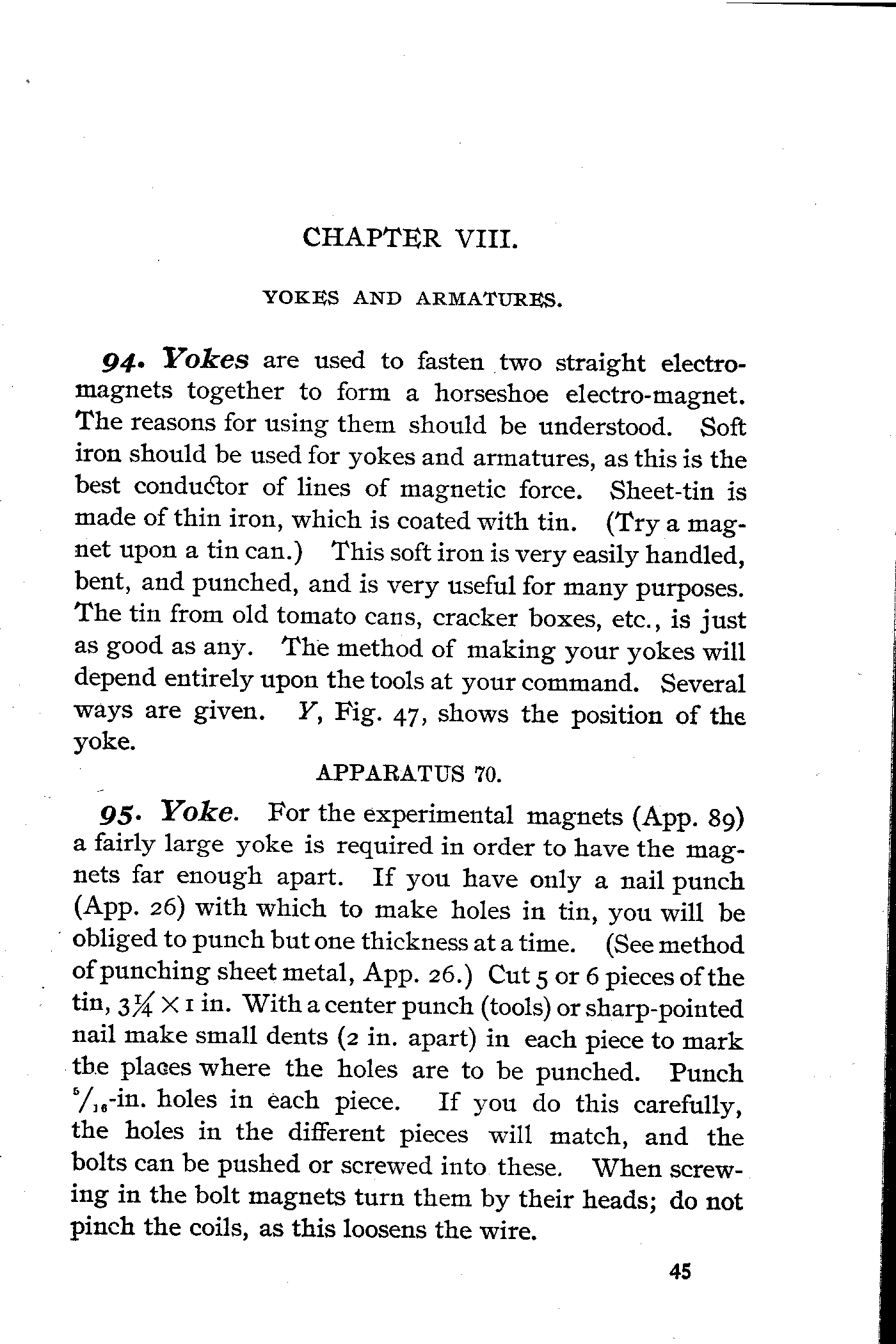 CHAPTER VIII.

YOKES AND ARMATURES.

94. Yokes are used to fasten two straight electro-magnets together to form a horseshoe electro-magnet. The reasons for using them should be understood. Soft iron should be used for yokes and armatures, as this is the best conductor of lines of magnetic force. Sheet-tin is made of thin iron, which is coated with tin. (Try a magnet upon a tin can.) This soft iron is very easily handled, bent, and punched, and is very useful for many purposes. The tin from old tomato cans, cracker boxes, etc., is just as good as any. The method of making your yokes will depend entirely upon the tools at your command. Several ways are given. Y, Fig. 47, shows the position of the yoke.

APPARATUS 70.

95. Yoke. For the experimental magnets (App. 89) a fairly large yoke is required in order to have the magnets far enough apart. If you have only a nail punch (App. 26) with which to make holes in tin, you will be obliged to punch but one thickness at a time. (See method of punching sheet metal, App. 26.) Cut 5 or 6 pieces of the tin, $3\frac{1}{4} \times 1$ in. With a center punch (tools) or sharp-pointed nail make small dents (2 in. apart) in each piece to mark the places where the holes are to be punched. Punch $\frac{5}{16}$-in. holes in each piece. If you do this carefully, the holes in the different pieces will match, and the bolts can be pushed or screwed into these. When screwing in the bolt magnets turn them by their heads; do not pinch the coils, as this loosens the wire.

45